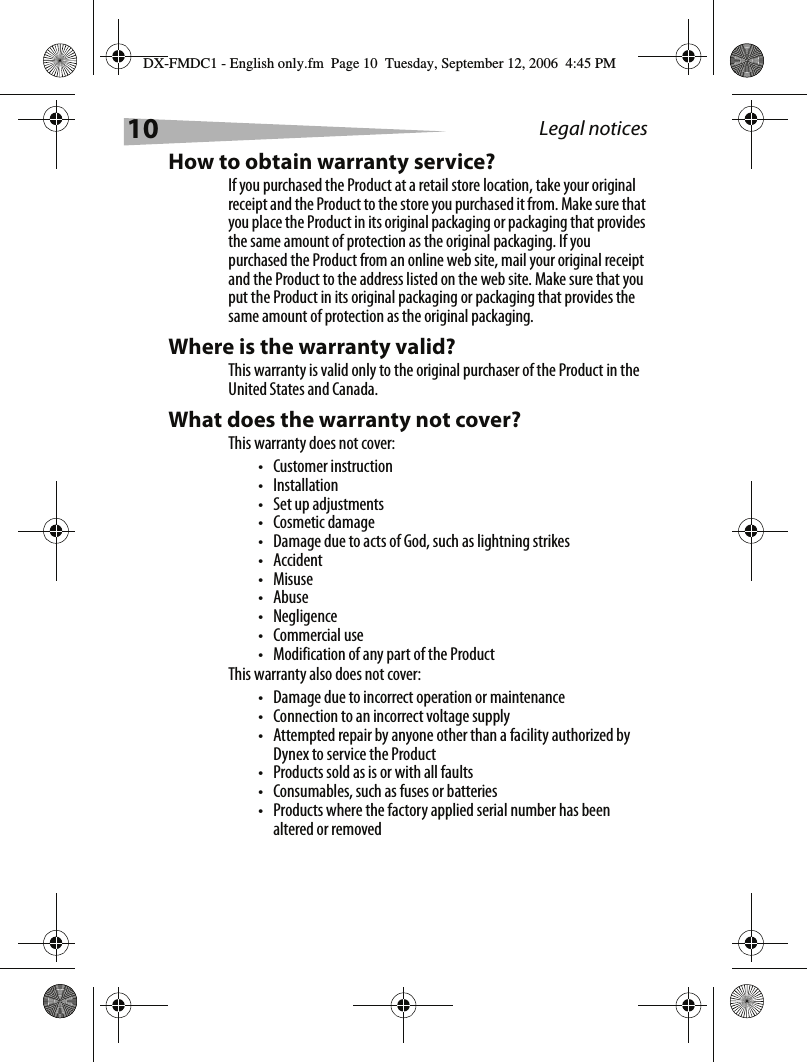 DX-FMDC1 - English only.fm Page 10 Tuesday, September 12, 2006 4:45 PM

10 Legal notices

How to obtain warranty service?

If you purchased the Product at a retail store location, take your original receipt and the Product to the store you purchased it from. Make sure that you place the Product in its original packaging or packaging that provides the same amount of protection as the original packaging. If you purchased the Product from an online web site, mail your original receipt and the Product to the address listed on the web site. Make sure that you put the Product in its original packaging or packaging that provides the same amount of protection as the original packaging.

Where is the warranty valid?

This warranty is valid only to the original purchaser of the Product in the United States and Canada.

What does the warranty not cover?

This warranty does not cover:

• Customer instruction
• Installation
• Set up adjustments
• Cosmetic damage
• Damage due to acts of God, such as lightning strikes
• Accident
• Misuse
• Abuse
• Negligence
• Commercial use
• Modification of any part of the Product

This warranty also does not cover:

• Damage due to incorrect operation or maintenance
• Connection to an incorrect voltage supply
• Attempted repair by anyone other than a facility authorized by Dynex to service the Product
• Products sold as is or with all faults
• Consumables, such as fuses or batteries
• Products where the factory applied serial number has been altered or removed